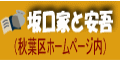 坂口家と安吾
(秋葉区ホームページ内)